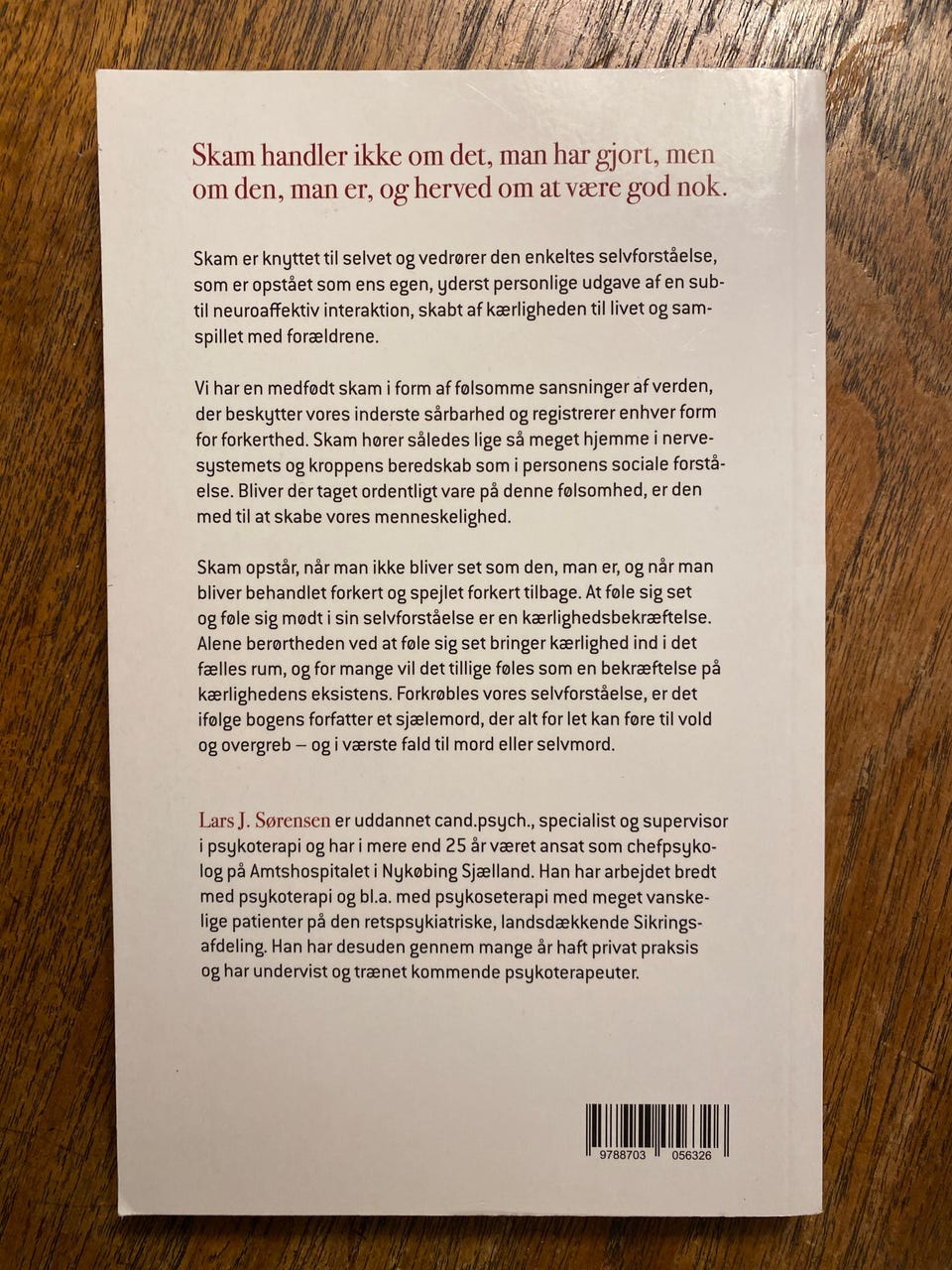 Skam handler ikke om det, man har gjort, men om den, man er, og herved om at være god nok.

Skam er knyttet til selvet og vedrører den enkeltes selvforståelse, som er opstået som ens egen, yderst personlige udgave af en subtil neuroaffektiv interaktion, skabt af kærligheden til livet og samspillet med forældrene.

Vi har en medfødt skam i form af følsomme sansninger af verden, der beskytter vores inderste sårbarhed og registrerer enhver form for forkerthed. Skam hører således lige så meget hjemme i nervesystemets og kroppens beredskab som i personens sociale forståelse. Bliver der taget ordentligt vare på denne følsomhed, er den med til at skabe vores menneskelighed.

Skam opstår, når man ikke bliver set som den, man er, og når man bliver behandlet forkert og spejlet forkert tilbage. At føle sig set og føle sig mødt i sin selvforståelse er en kærlighedsbekræftelse. Alene berørtheden ved at føle sig set bringer kærlighed ind i det fælles rum, og for mange vil det tillige føles som en bekræftelse på kærlighedens eksistens. Forkrøbles vores selvforståelse, er det ifølge bogens forfatter et sjælemord, der alt for let kan føre til vold og overgreb – og i værste fald til mord eller selvmord.

Lars J. Sørensen er uddannet cand.psych., specialist og supervisor i psykoterapi og har i mere end 25 år været ansat som chefpsykolog på Amtshospitalet i Nykøbing Sjælland. Han har arbejdet bredt med psykoterapi og bl.a. med psykoseterapi med meget vanskelige patienter på den retspsykiatriske, landsdækkende Sikringsafdeling. Han har desuden gennem mange år haft privat praksis og har undervist og trænet kommende psykoterapeuter.

9788703 056326